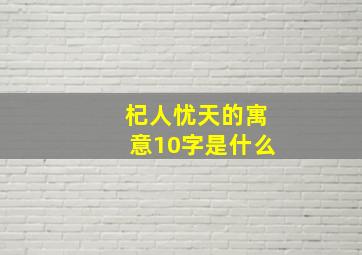 杞人忧天的寓意10字是什么